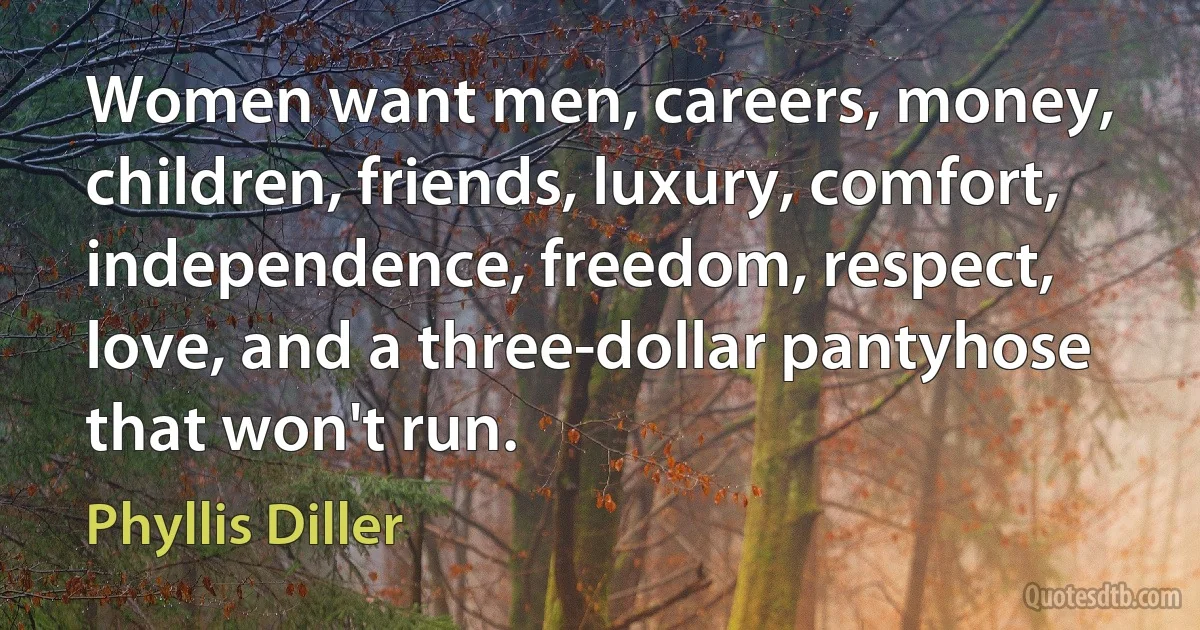 Women want men, careers, money, children, friends, luxury, comfort, independence, freedom, respect, love, and a three-dollar pantyhose that won't run.

Phyllis Diller

Quotesdtb.com